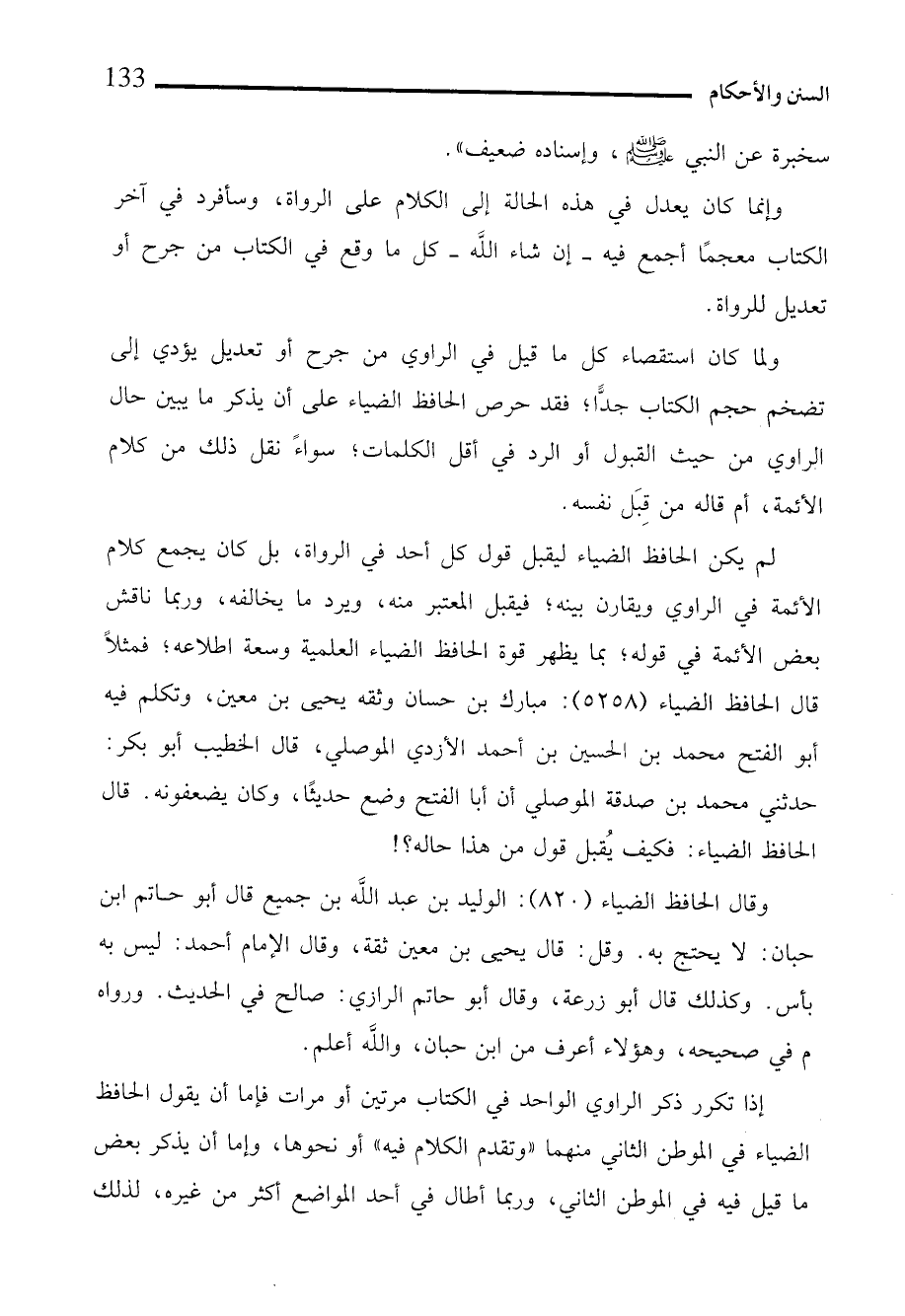 السنن والأحكام 133

سخبرة عن النبي ﷺ، وإسناده ضعيف».

وإنما كان يعدل في هذه الحالة إلى الكلام على الرواة، وسأفرد في آخر الكتاب معجمًا أجمع فيه ـ إن شاء اللَّه ـ كل ما وقع في الكتاب من جرح أو تعديل للرواة.

ولما كان استقصاء كل ما قيل في الراوي من جرح أو تعديل يؤدي إلى تضخم حجم الكتاب جدًّا؛ فقد حرص الحافظ الضياء على أن يذكر ما يبين حال الراوي من حيث القبول أو الرد في أقل الكلمات؛ سواءً نقل ذلك من كلام الأئمة، أم قاله من قِبَل نفسه.

لم يكن الحافظ الضياء ليقبل قول كل أحد في الرواة، بل كان يجمع كلام الأئمة في الراوي ويقارن بينه؛ فيقبل المعتبر منه، ويرد ما يخالفه، وربما ناقش بعض الأئمة في قوله؛ بما يظهر قوة الحافظ الضياء العلمية وسعة اطلاعه؛ فمثلاً قال الحافظ الضياء (٥٢٥٨): مبارك بن حسان وثقه يحيى بن معين، وتكلم فيه أبو الفتح محمد بن الحسين بن أحمد الأزدي الموصلي، قال الخطيب أبو بكر: حدثني محمد بن صدقة الموصلي أن أبا الفتح وضع حديثًا، وكان يضعفونه. قال الحافظ الضياء: فكيف يُقبل قول من هذا حاله؟!

وقال الحافظ الضياء (٨٢٠): الوليد بن عبد اللَّه بن جميع قال أبو حاتم ابن حبان: لا يحتج به. وقل: قال يحيى بن معين ثقة، وقال الإمام أحمد: ليس به بأس. وكذلك قال أبو زرعة، وقال أبو حاتم الرازي: صالح في الحديث. ورواه م في صحيحه، وهؤلاء أعرف من ابن حبان، واللَّه أعلم.

إذا تكرر ذكر الراوي الواحد في الكتاب مرتين أو مرات فإما أن يقول الحافظ الضياء في الموطن الثاني منهما «وتقدم الكلام فيه» أو نحوها، وإما أن يذكر بعض ما قيل فيه في الموطن الثاني، وربما أطال في أحد المواضع أكثر من غيره، لذلك